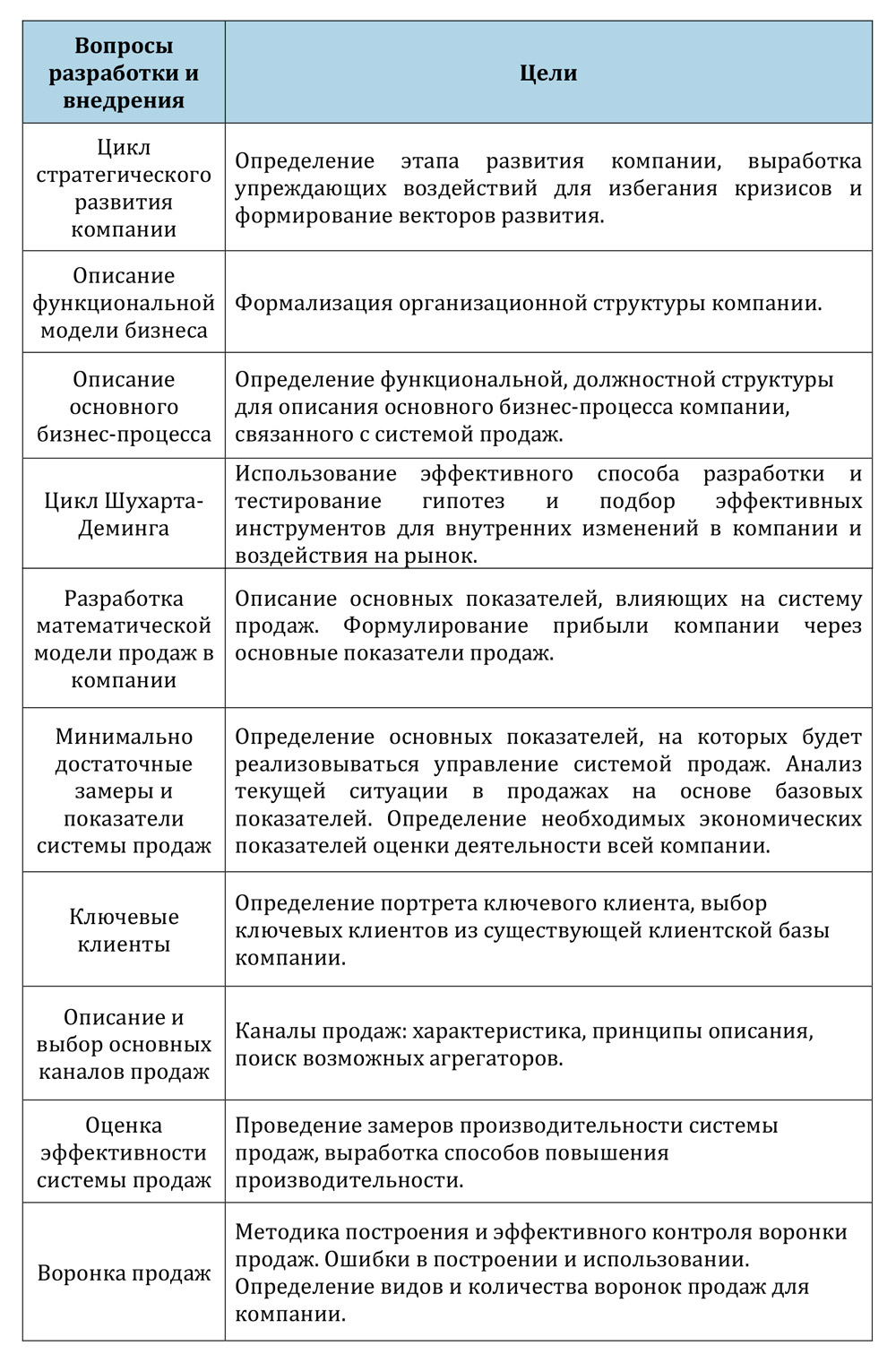 | Вопросы разработки и внедрения | Цели |
|---|---|
| Цикл стратегического развития компании | Определение этапа развития компании, выработка упреждающих воздействий для избегания кризисов и формирование векторов развития. |
| Описание функциональной модели бизнеса | Формализация организационной структуры компании. |
| Описание основного бизнес-процесса | Определение функциональной, должностной структуры для описания основного бизнес-процесса компании, связанного с системой продаж. |
| Цикл Шухарта-Деминга | Использование эффективного способа разработки и тестирование гипотез и подбор эффективных инструментов для внутренних изменений в компании и воздействия на рынок. |
| Разработка математической модели продаж в компании | Описание основных показателей, влияющих на систему продаж. Формулирование прибыли компании через основные показатели продаж. |
| Минимально достаточные замеры и показатели системы продаж | Определение основных показателей, на которых будет реализовываться управление системой продаж. Анализ текущей ситуации в продажах на основе базовых показателей. Определение необходимых экономических показателей оценки деятельности всей компании. |
| Ключевые клиенты | Определение портрета ключевого клиента, выбор ключевых клиентов из существующей клиентской базы компании. |
| Описание и выбор основных каналов продаж | Каналы продаж: характеристика, принципы описания, поиск возможных агрегаторов. |
| Оценка эффективности системы продаж | Проведение замеров производительности системы продаж, выработка способов повышения производительности. |
| Воронка продаж | Методика построения и эффективного контроля воронки продаж. Ошибки в построении и использовании. Определение видов и количества воронок продаж для компании. |